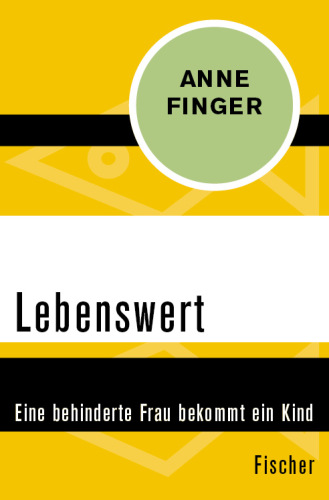 ANNE FINGER

Lebenswert

Eine behinderte Frau bekommt ein Kind

Fischer